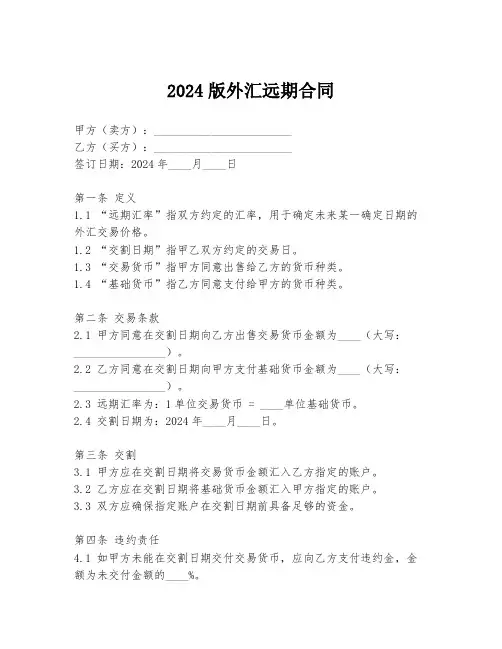 2024 版外汇远期合同

甲方（卖方）：________________________
乙方（买方）：________________________
签订日期：2024 年____月____日

第一条 定义
1.1 “远期汇率”指双方约定的汇率，用于确定未来某一确定日期的外汇交易价格。
1.2 “交割日期”指甲乙双方约定的交易日。
1.3 “交易货币”指甲方同意出售给乙方的货币种类。
1.4 “基础货币”指乙方同意支付给甲方的货币种类。

第二条 交易条款
2.1 甲方同意在交割日期向乙方出售交易货币金额为____（大写：________________）。
2.2 乙方同意在交割日期向甲方支付基础货币金额为____（大写：________________）。
2.3 远期汇率为：1 单位交易货币 = ____单位基础货币。
2.4 交割日期为：2024 年____月____日。

第三条 交割
3.1 甲方应在交割日期将交易货币金额汇入乙方指定的账户。
3.2 乙方应在交割日期将基础货币金额汇入甲方指定的账户。
3.3 双方应确保指定账户在交割日期前具备足够的资金。

第四条 违约责任
4.1 如甲方未能在交割日期交付交易货币，应向乙方支付违约金，金额为未交付金额的____%。